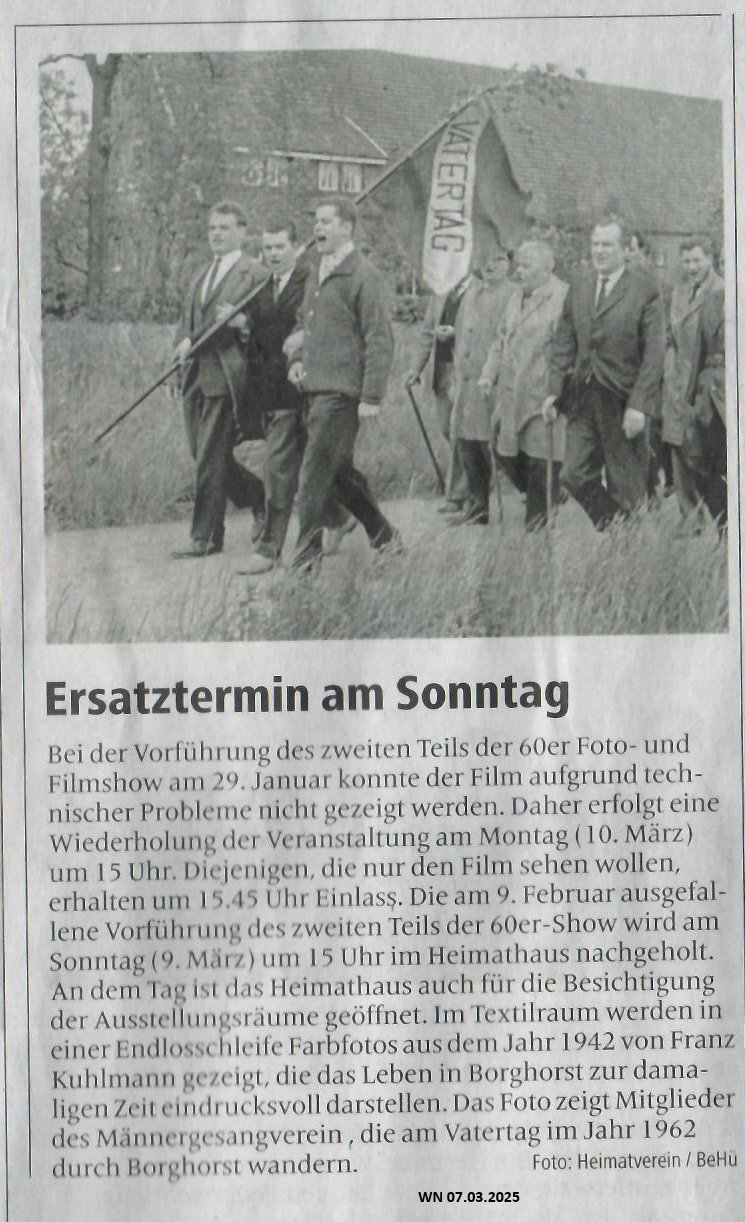 VATERTAG

Ersatztermin am Sonntag

Bei der Vorführung des zweiten Teils der 60er Foto- und Filmshow am 29. Januar konnte der Film aufgrund technischer Probleme nicht gezeigt werden. Daher erfolgt eine Wiederholung der Veranstaltung am Montag (10. März) um 15 Uhr. Diejenigen, die nur den Film sehen wollen, erhalten um 15.45 Uhr Einlass. Die am 9. Februar ausgefallene Vorführung des zweiten Teils der 60er-Show wird am Sonntag (9. März) um 15 Uhr im Heimathaus nachgeholt. An dem Tag ist das Heimathaus auch für die Besichtigung der Ausstellungsräume geöffnet. Im Textilraum werden in einer Endlosschleife Farbfotos aus dem Jahr 1942 von Franz Kuhlmann gezeigt, die das Leben in Borghorst zur damaligen Zeit eindrucksvoll darstellen. Das Foto zeigt Mitglieder des Männergesangverein , die am Vatertag im Jahr 1962 durch Borghorst wandern.

Foto: Heimatverein / BeHü

WN 07.03.2025